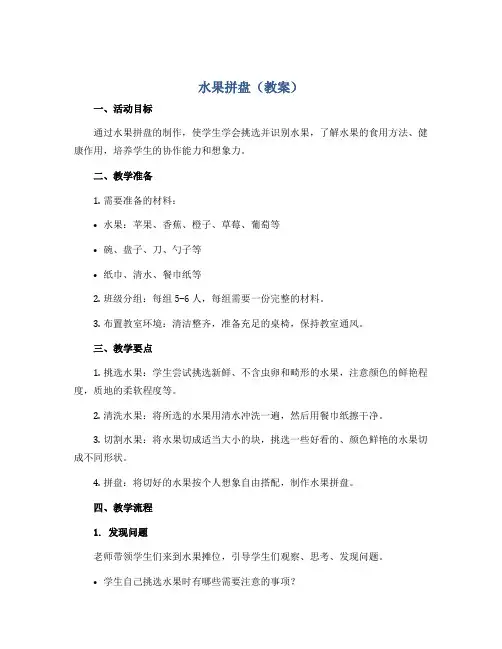 水果拼盘（教案）

一、活动目标

通过水果拼盘的制作，使学生学会挑选并识别水果，了解水果的食用方法、健康作用，培养学生的协作能力和想象力。

二、教学准备

1. 需要准备的材料：

• 水果：苹果、香蕉、橙子、草莓、葡萄等

• 碗、盘子、刀、勺子等

• 纸巾、清水、餐巾纸等

2. 班级分组：每组 5-6 人，每组需要一份完整的材料。

3. 布置教室环境：清洁整齐，准备充足的桌椅，保持教室通风。

三、教学要点

1. 挑选水果：学生尝试挑选新鲜、不含虫卵和畸形的水果，注意颜色的鲜艳程度，质地的柔软程度等。

2. 清洗水果：将所选的水果用清水冲洗一遍，然后用餐巾纸擦干净。

3. 切割水果：将水果切成适当大小的块，挑选一些好看的、颜色鲜艳的水果切成不同形状。

4. 拼盘：将切好的水果按个人想象自由搭配，制作水果拼盘。

四、教学流程

1. 发现问题

老师带领学生们来到水果摊位，引导学生们观察、思考、发现问题。

• 学生自己挑选水果时有哪些需要注意的事项？